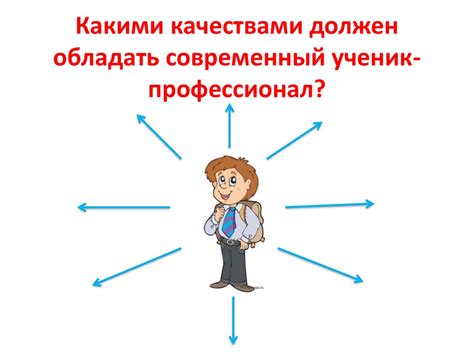 Какими качествами должен обладать современный ученик-профессионал?